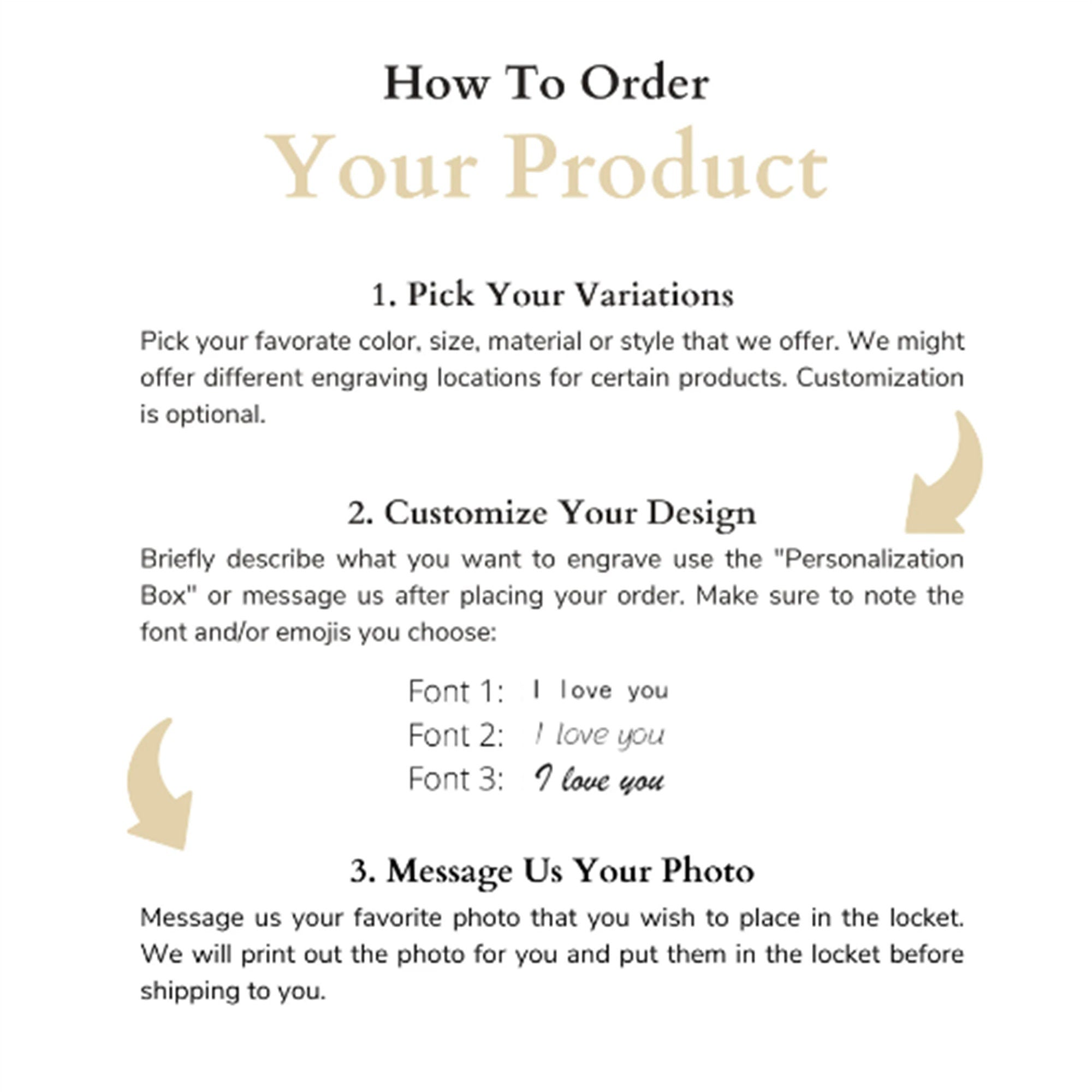 How To Order
Your Product

1. Pick Your Variations
Pick your favorate color, size, material or style that we offer. We might offer different engraving locations for certain products. Customization is optional.

2. Customize Your Design
Briefly describe what you want to engrave use the "Personalization Box" or message us after placing your order. Make sure to note the font and/or emojis you choose:

Font 1: I love you
Font 2: I love you
Font 3: I love you

3. Message Us Your Photo
Message us your favorite photo that you wish to place in the locket. We will print out the photo for you and put them in the locket before shipping to you.